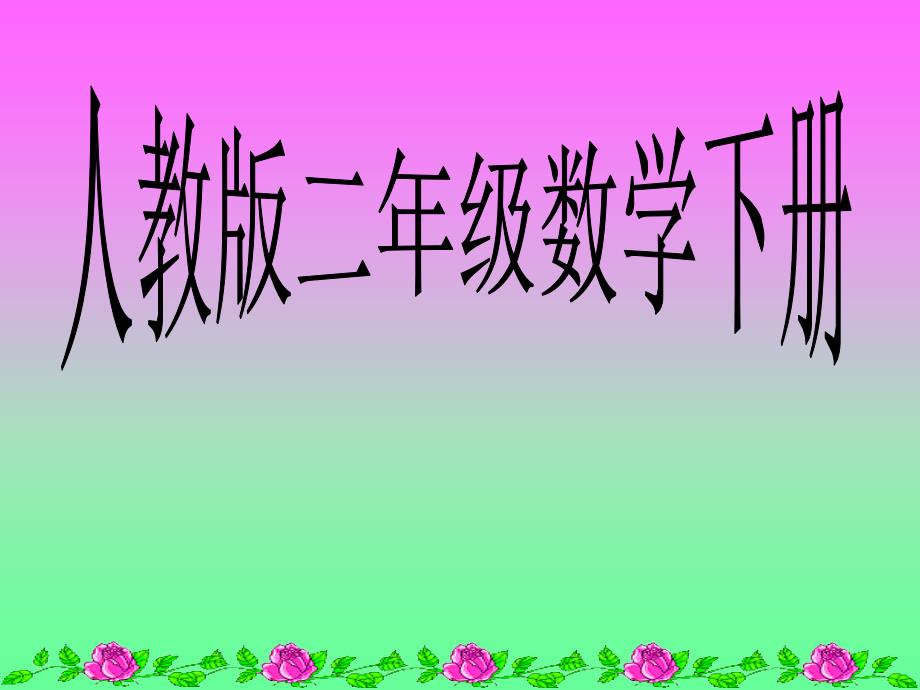 人教版二年级数学下册